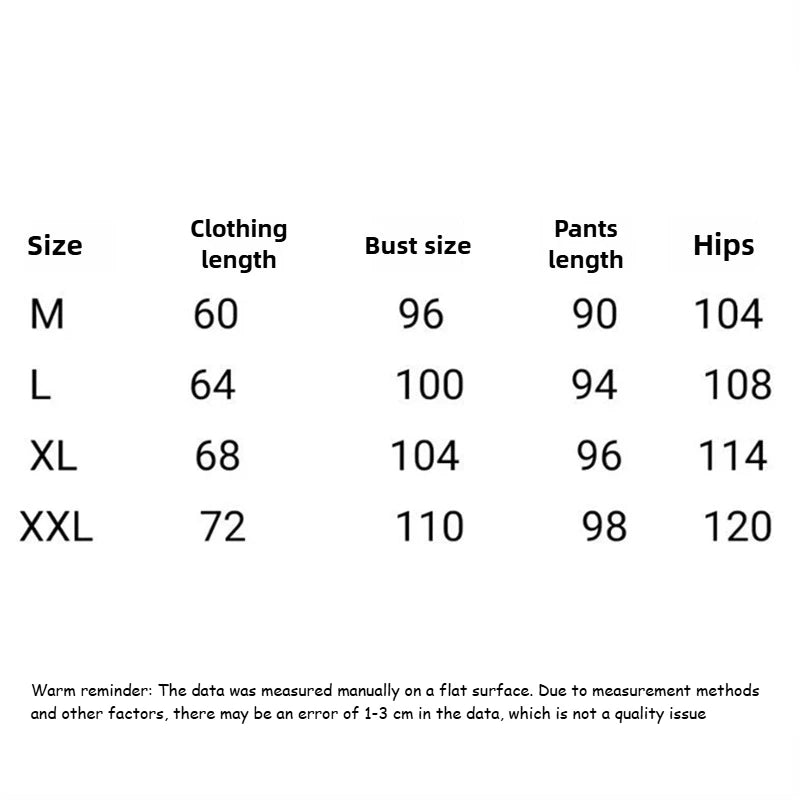 | Size | Clothing length | Bust size | Pants length | Hips |
|---|---|---|---|---|
| M | 60 | 96 | 90 | 104 |
| L | 64 | 100 | 94 | 108 |
| XL | 68 | 104 | 96 | 114 |
| XXL | 72 | 110 | 98 | 120 |

Warm reminder: The data was measured manually on a flat surface. Due to measurement methods and other factors, there may be an error of 1-3 cm in the data, which is not a quality issue